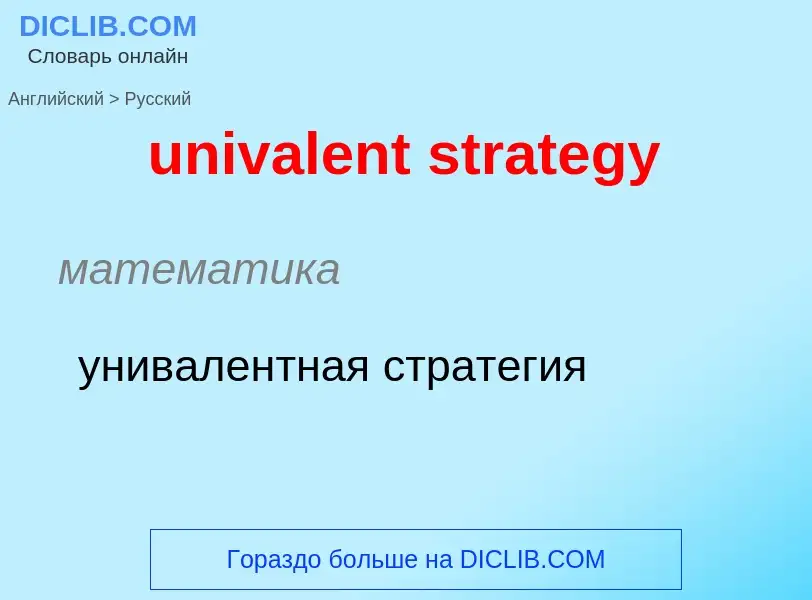 DICLIB.COM
Словарь онлайн

Английский > Русский

univalent strategy

математика

унивалентная стратегия

Гораздо больше на DICLIB.COM